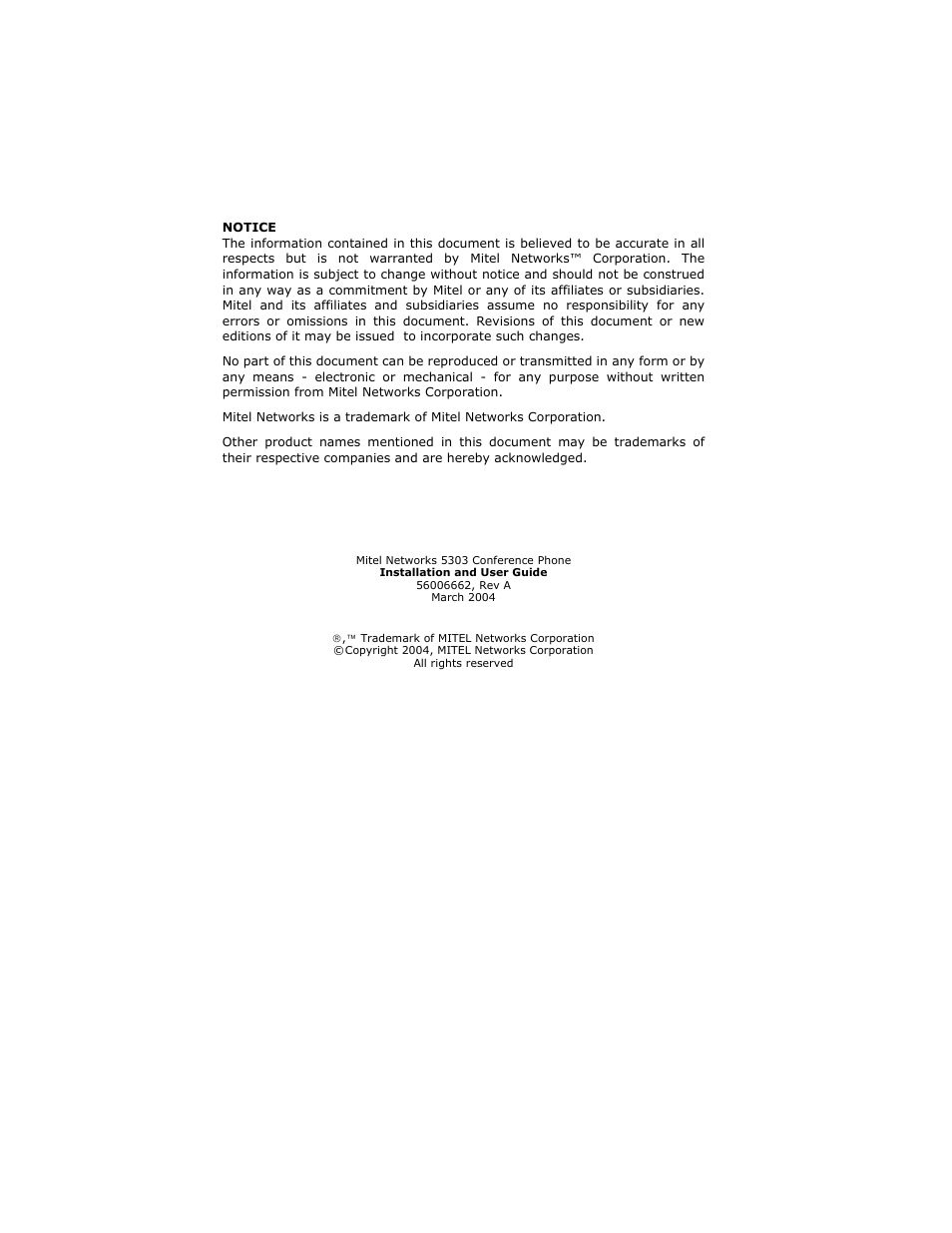 NOTICE
The information contained in this document is believed to be accurate in all respects but is not warranted by Mitel Networks™ Corporation. The information is subject to change without notice and should not be construed in any way as a commitment by Mitel or any of its affiliates or subsidiaries. Mitel and its affiliates and subsidiaries assume no responsibility for any errors or omissions in this document. Revisions of this document or new editions of it may be issued to incorporate such changes.

No part of this document can be reproduced or transmitted in any form or by any means - electronic or mechanical - for any purpose without written permission from Mitel Networks Corporation.

Mitel Networks is a trademark of Mitel Networks Corporation.

Other product names mentioned in this document may be trademarks of their respective companies and are hereby acknowledged.

Mitel Networks 5303 Conference Phone
Installation and User Guide
56006662, Rev A
March 2004

®,™ Trademark of MITEL Networks Corporation
©Copyright 2004, MITEL Networks Corporation
All rights reserved